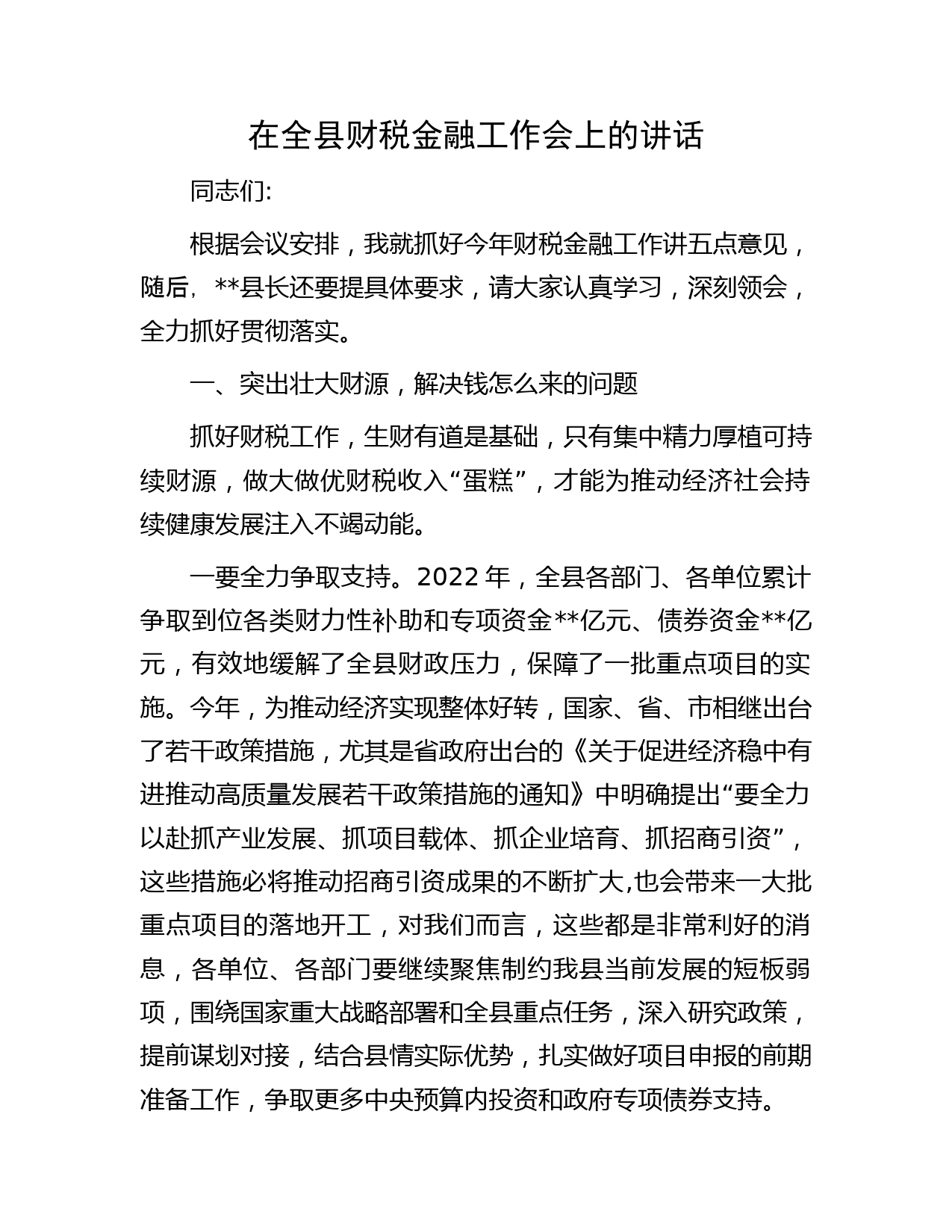 在全县财税金融工作会上的讲话

同志们:

根据会议安排，我就抓好今年财税金融工作讲五点意见，随后，**县长还要提具体要求，请大家认真学习，深刻领会，全力抓好贯彻落实。

一、突出壮大财源，解决钱怎么来的问题

抓好财税工作，生财有道是基础，只有集中精力厚植可持续财源，做大做优财税收入“蛋糕”，才能为推动经济社会持续健康发展注入不竭动能。

一要全力争取支持。2022年，全县各部门、各单位累计争取到位各类财力性补助和专项资金**亿元、债券资金**亿元，有效地缓解了全县财政压力，保障了一批重点项目的实施。今年，为推动经济实现整体好转，国家、省、市相继出台了若干政策措施，尤其是省政府出台的《关于促进经济稳中有进推动高质量发展若干政策措施的通知》中明确提出“要全力以赴抓产业发展、抓项目载体、抓企业培育、抓招商引资”，这些措施必将推动招商引资成果的不断扩大,也会带来一大批重点项目的落地开工，对我们而言，这些都是非常利好的消息，各单位、各部门要继续聚焦制约我县当前发展的短板弱项，围绕国家重大战略部署和全县重点任务，深入研究政策，提前谋划对接，结合县情实际优势，扎实做好项目申报的前期准备工作，争取更多中央预算内投资和政府专项债券支持。